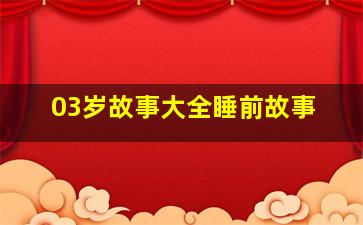 03岁故事大全睡前故事